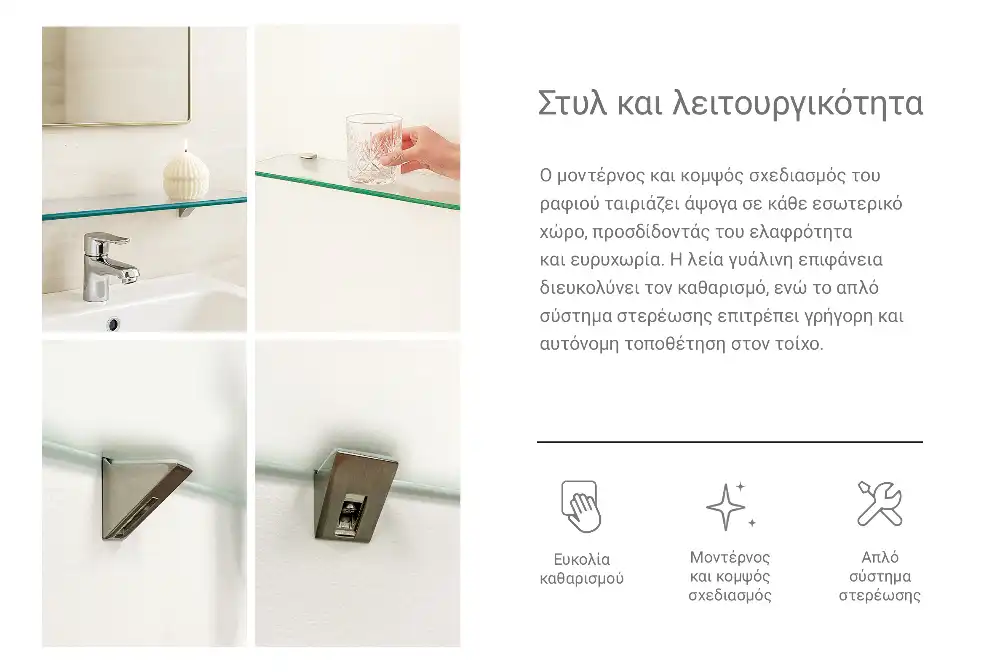 Στυλ και λειτουργικότητα

Ο μοντέρνος και κομψός σχεδιασμός του ραφιού ταιριάζει άψογα σε κάθε εσωτερικό χώρο, προσδίδοντάς του ελαφρότητα και ευρυχωρία. Η λεία γυάλινη επιφάνεια διευκολύνει τον καθαρισμό, ενώ το απλό σύστημα στερέωσης επιτρέπει γρήγορη και αυτόνομη τοποθέτηση στον τοίχο.

Ευκολία καθαρισμού

Μοντέρνος και κομψός σχεδιασμός

Απλό σύστημα στερέωσης